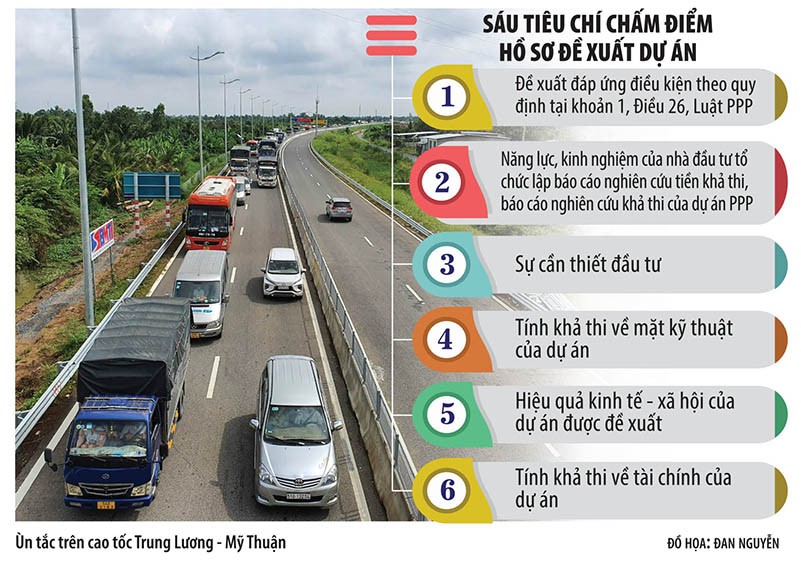 SÁU TIÊU CHÍ CHẤM ĐIỂM HỒ SƠ ĐỀ XUẤT DỰ ÁN

1
Đề xuất đáp ứng điều kiện theo quy định tại khoản 1, Điều 26, Luật PPP

2
Năng lực, kinh nghiệm của nhà đầu tư tổ chức lập báo cáo nghiên cứu tiền khả thi, báo cáo nghiên cứu khả thi của dự án PPP

3
Sự cần thiết đầu tư

4
Tính khả thi về mặt kỹ thuật của dự án

5
Hiệu quả kinh tế - xã hội của dự án được đề xuất

6
Tính khả thi về tài chính của dự án

Ùn tắc trên cao tốc Trung Lương - Mỹ Thuận

ĐỒ HỌA: ĐAN NGUYỄN